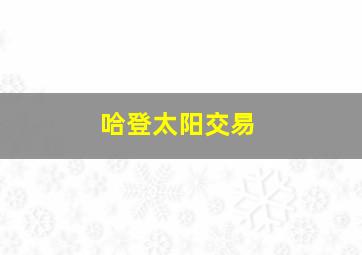 哈登太阳交易